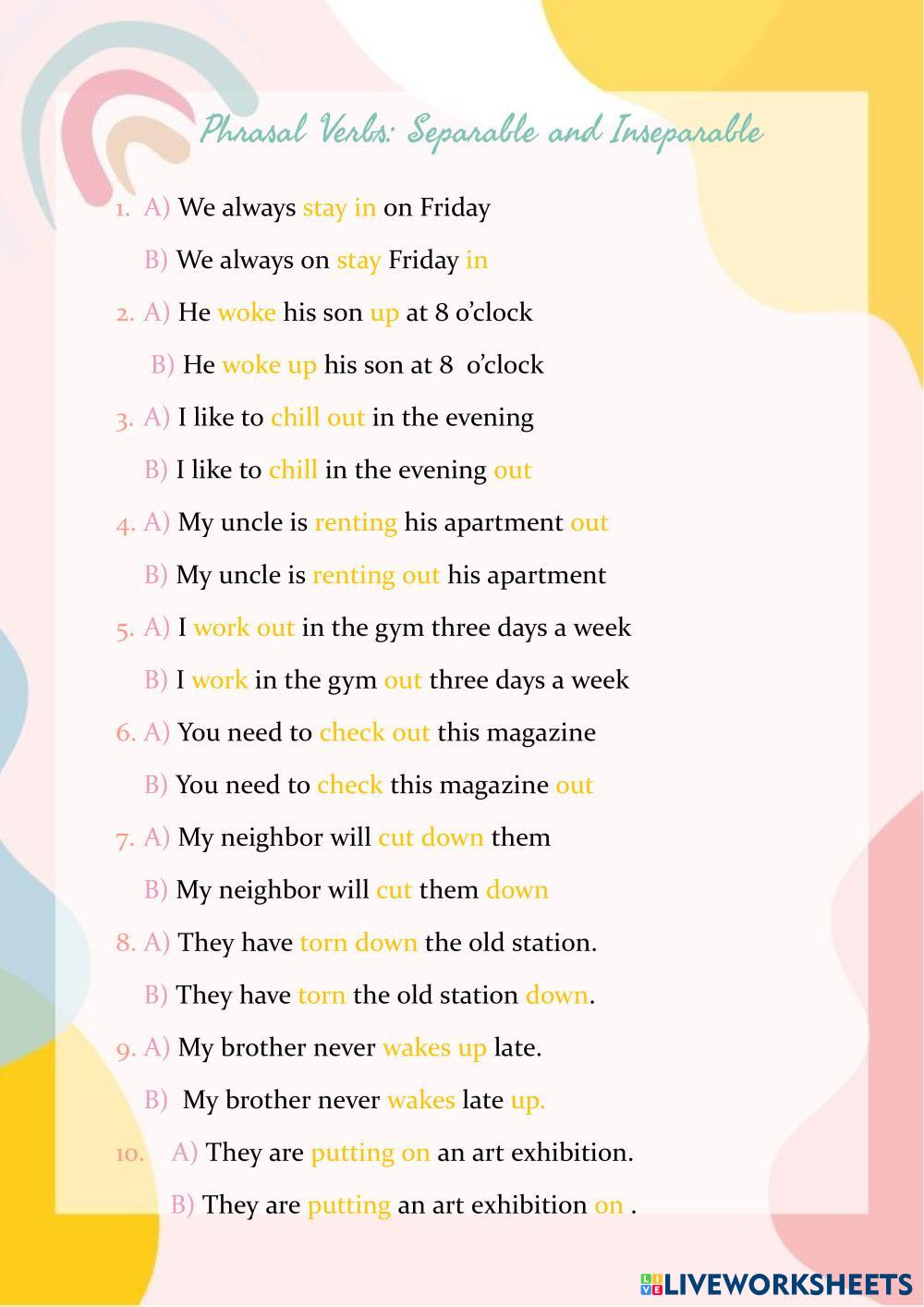 Phrasal Verbs: Separable and Inseparable

1. A) We always stay in on Friday

B) We always on stay Friday in

2. A) He woke his son up at 8 o'clock

B) He woke up his son at 8 o'clock

3. A) I like to chill out in the evening

B) I like to chill in the evening out

4. A) My uncle is renting his apartment out

B) My uncle is renting out his apartment

5. A) I work out in the gym three days a week

B) I work in the gym out three days a week

6. A) You need to check out this magazine

B) You need to check this magazine out

7. A) My neighbor will cut down them

B) My neighbor will cut them down

8. A) They have torn down the old station.

B) They have torn the old station down.

9. A) My brother never wakes up late.

B) My brother never wakes late up.

10. A) They are putting on an art exhibition.

B) They are putting an art exhibition on .

LIVEWORKSHEETS